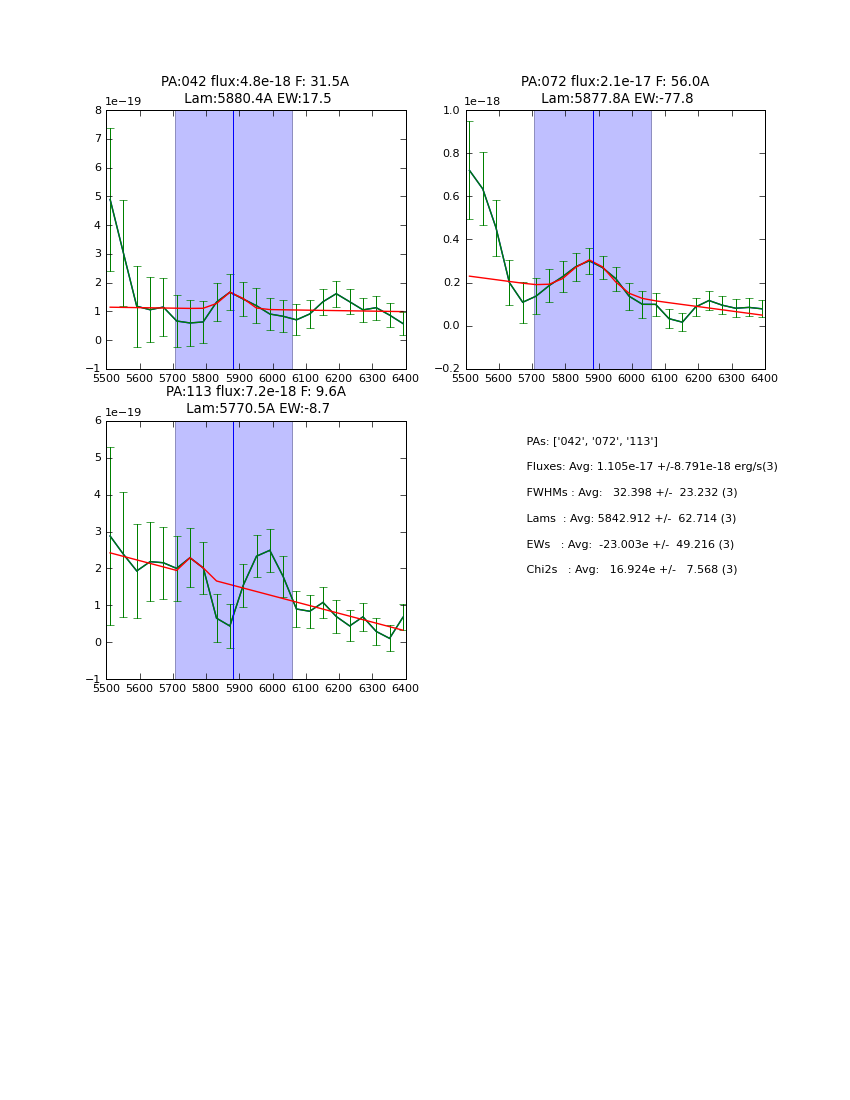 PA:042 flux:4.8e-18 F: 31.5A
Lam:5880.4A EW:17.5

1e−19
8
7
6
5
4
3
2
1
0
−1
5500 5600 5700 5800 5900 6000 6100 6200 6300 6400

PA:072 flux:2.1e-17 F: 56.0A
Lam:5877.8A EW:-77.8

1e−18
1.0
0.8
0.6
0.4
0.2
0.0
−0.2
5500 5600 5700 5800 5900 6000 6100 6200 6300 6400

PA:113 flux:7.2e-18 F: 9.6A
Lam:5770.5A EW:-8.7

1e−19
6
5
4
3
2
1
0
−1
5500 5600 5700 5800 5900 6000 6100 6200 6300 6400

PAs: ['042', '072', '113']
Fluxes: Avg: 1.105e-17 +/-8.791e-18 erg/s(3)
FWHMs : Avg: 32.398 +/- 23.232 (3)
Lams : Avg: 5842.912 +/- 62.714 (3)
EWs : Avg: -23.003e +/- 49.216 (3)
Chi2s : Avg: 16.924e +/- 7.568 (3)